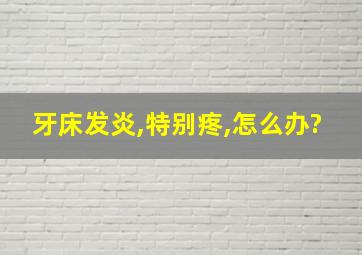 牙床发炎,特别疼,怎么办?